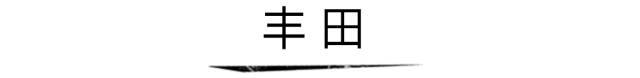 丰田